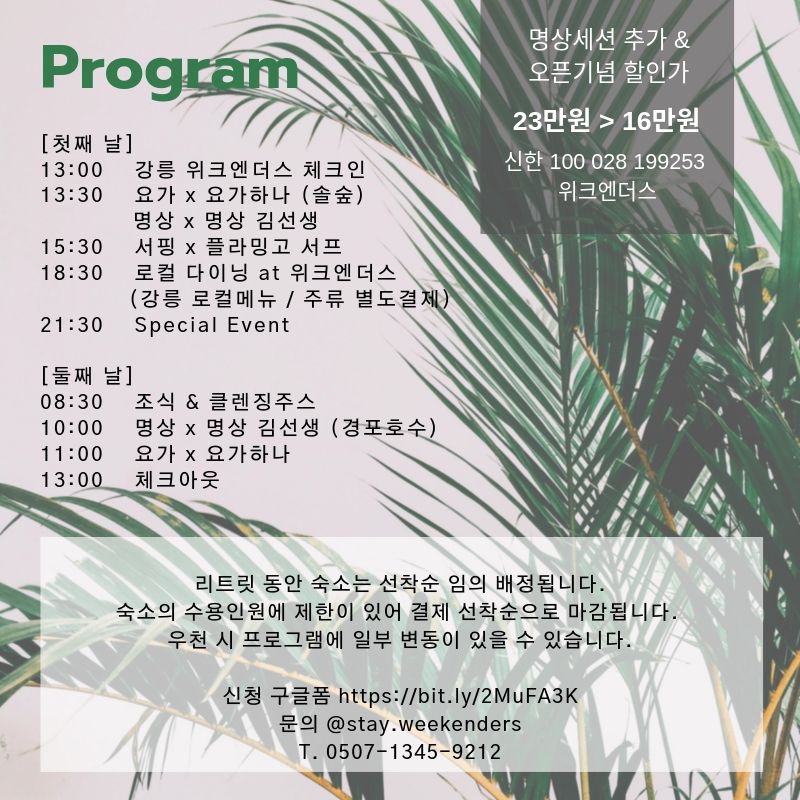 Program

명상세션 추가 &
오픈기념 할인가

23만원 > 16만원

신한 100 028 199253
위크엔더스

[첫째 날]
13:00 강릉 위크엔더스 체크인
13:30 요가 x 요가하나 (솔숲)
명상 x 명상 김선생
15:30 서핑 x 플라밍고 서프
18:30 로컬 다이닝 at 위크엔더스
(강릉 로컬메뉴 / 주류 별도결제)
21:30 Special Event

[둘째 날]
08:30 조식 & 클렌징주스
10:00 명상 x 명상 김선생 (경포호수)
11:00 요가 x 요가하나
13:00 체크아웃

리트릿 동안 숙소는 선착순 임의 배정됩니다.
숙소의 수용인원에 제한이 있어 결제 선착순으로 마감됩니다.
우천 시 프로그램에 일부 변동이 있을 수 있습니다.

신청 구글폼 https://bit.ly/2MuFA3K
문의 @stay.weekenders
T. 0507-1345-9212